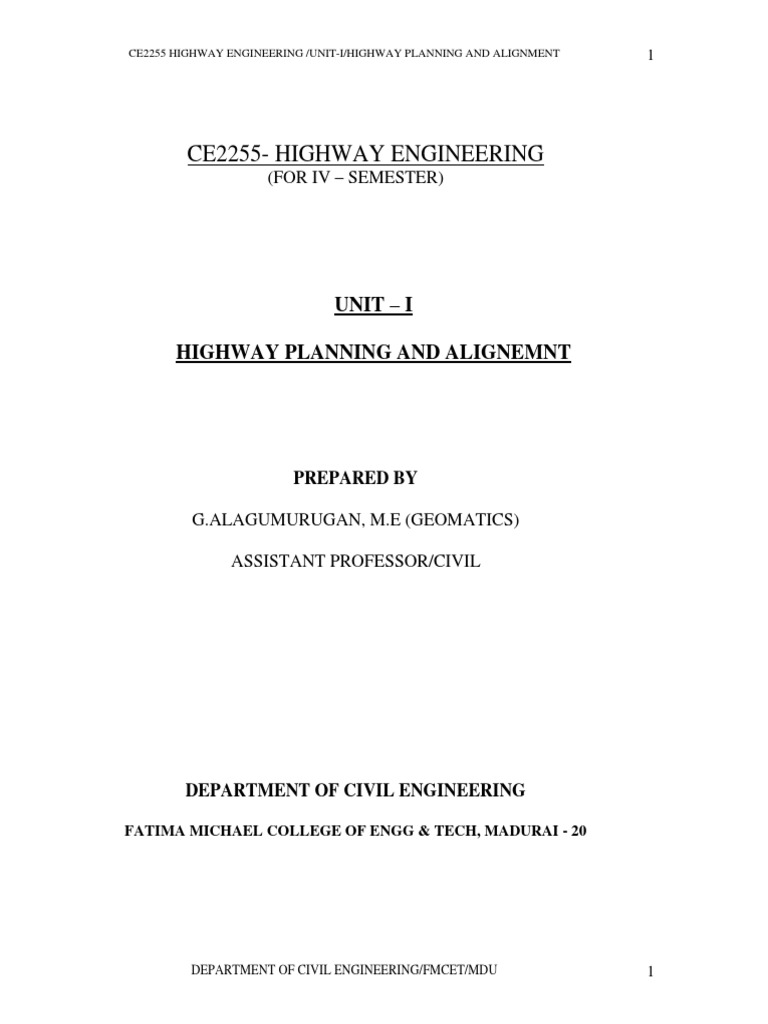 CE2255 HIGHWAY ENGINEERING /UNIT-I/HIGHWAY PLANNING AND ALIGNMENT 1

CE2255- HIGHWAY ENGINEERING
(FOR IV – SEMESTER)

UNIT – I

HIGHWAY PLANNING AND ALIGNEMNT

PREPARED BY

G.ALAGUMURUGAN, M.E (GEOMATICS)

ASSISTANT PROFESSOR/CIVIL

DEPARTMENT OF CIVIL ENGINEERING

FATIMA MICHAEL COLLEGE OF ENGG & TECH, MADURAI - 20

DEPARTMENT OF CIVIL ENGINEERING/FMCET/MDU 1